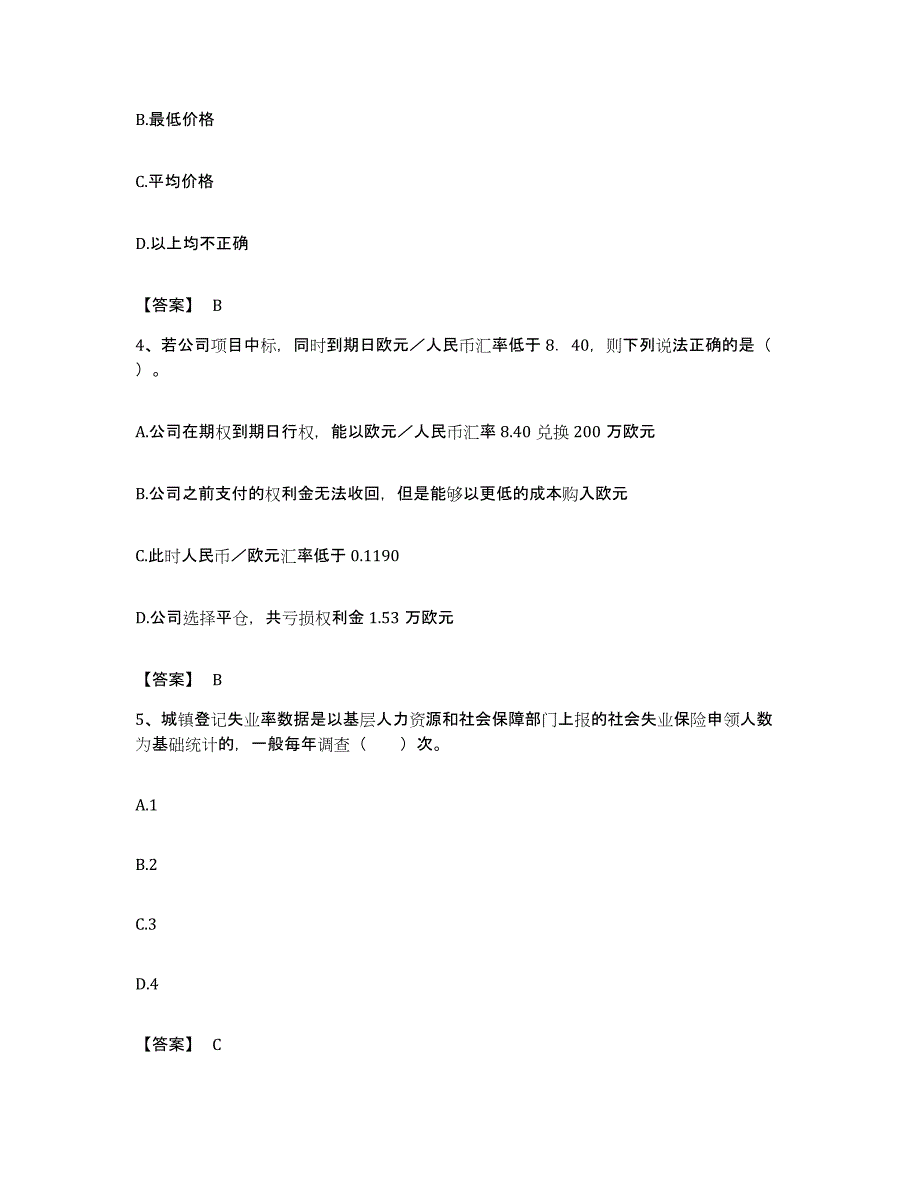 B.最低价格

C.平均价格

D.以上均不正确

【答案】 B

4、若公司项目中标，同时到期日欧元／人民币汇率低于 8．40，则下列说法正确的是（ ）。

A.公司在期权到期日行权，能以欧元／人民币汇率 8.40 兑换 200 万欧元

B.公司之前支付的权利金无法收回，但是能够以更低的成本购入欧元

C.此时人民币／欧元汇率低于 0.1190

D.公司选择平仓，共亏损权利金 1.53 万欧元

【答案】 B

5、城镇登记失业率数据是以基层人力资源和社会保障部门上报的社会失业保险申领人数为基础统计的，一般每年调查（　　）次。

A.1

B.2

C.3

D.4

【答案】 C